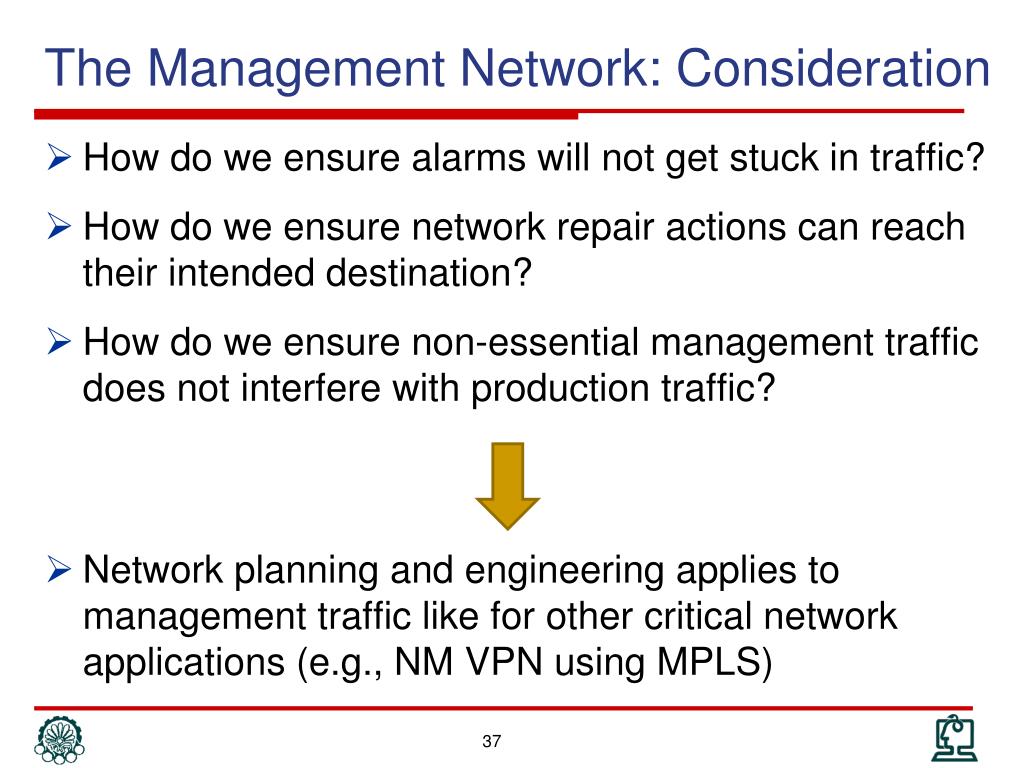 The Management Network: Consideration

➢ How do we ensure alarms will not get stuck in traffic?

➢ How do we ensure network repair actions can reach their intended destination?

➢ How do we ensure non-essential management traffic does not interfere with production traffic?

➢ Network planning and engineering applies to management traffic like for other critical network applications (e.g., NM VPN using MPLS)

37